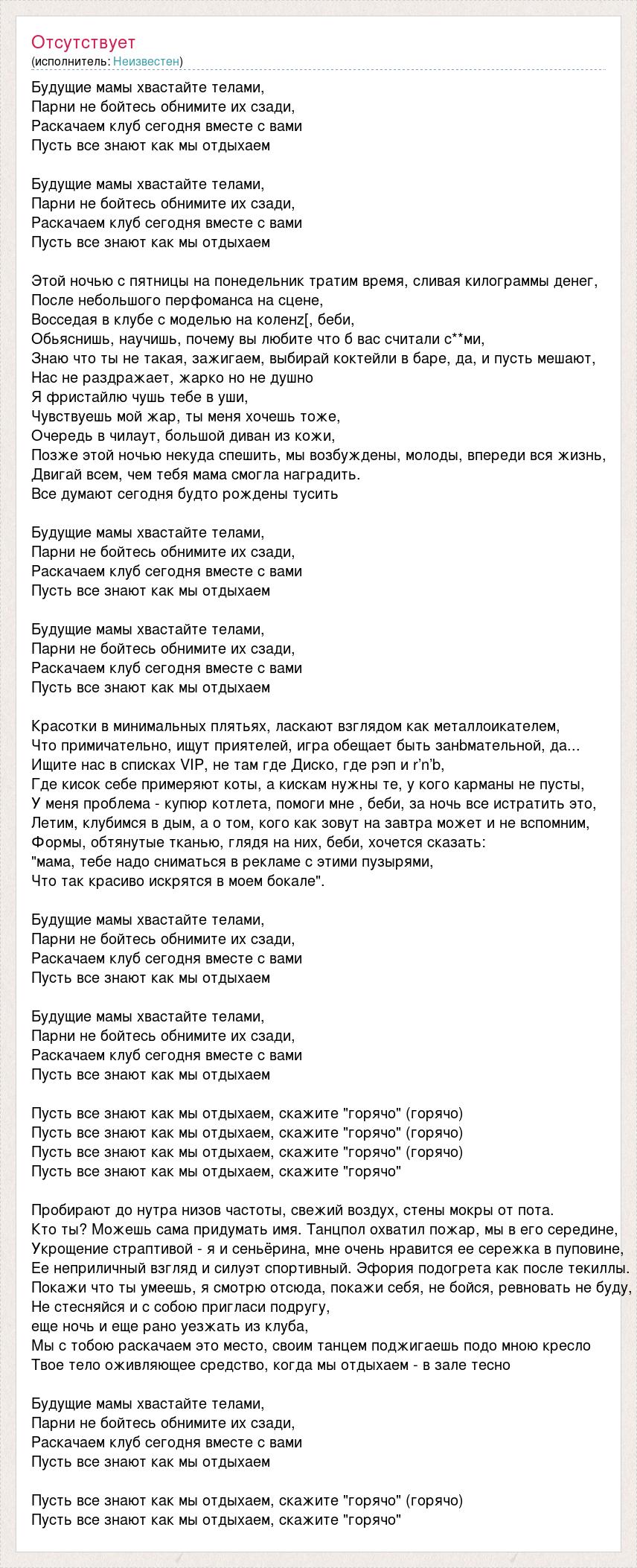 Отсутствует
(исполнитель: Неизвестен)

Будущие мамы хвастайте телами,
Парни не бойтесь обнимите их сзади,
Раскачаем клуб сегодня вместе с вами
Пусть все знают как мы отдыхаем

Будущие мамы хвастайте телами,
Парни не бойтесь обнимите их сзади,
Раскачаем клуб сегодня вместе с вами
Пусть все знают как мы отдыхаем

Этой ночью с пятницы на понедельник тратим время, сливая килограммы денег,
После небольшого перфоманса на сцене,
Восседая в клубе с моделью на коленz[, беби,
Обьяснишь, научишь, почему вы любите что б вас считали с**ми,
Знаю что ты не такая, зажигаем, выбирай коктейли в баре, да, и пусть мешают,
Нас не раздражает, жарко но не душно
Я фристайлю чушь тебе в уши,
Чувствуешь мой жар, ты меня хочешь тоже,
Очередь в чилаут, большой диван из кожи,
Позже этой ночью некуда спешить, мы возбуждены, молоды, впереди вся жизнь,
Двигай всем, чем тебя мама смогла наградить.
Все думают сегодня будто рождены тусить

Будущие мамы хвастайте телами,
Парни не бойтесь обнимите их сзади,
Раскачаем клуб сегодня вместе с вами
Пусть все знают как мы отдыхаем

Будущие мамы хвастайте телами,
Парни не бойтесь обнимите их сзади,
Раскачаем клуб сегодня вместе с вами
Пусть все знают как мы отдыхаем

Красотки в минимальных плятьях, ласкают взглядом как металлоикателем,
Что примичательно, ищут приятелей, игра обещает быть занbмательной, да...
Ищите нас в списках VIP, не там где Диско, где рэп и r'n'b,
Где кисок себе примеряют коты, а кискам нужны те, у кого карманы не пусты,
У меня проблема - купюр котлета, помоги мне , беби, за ночь все истратить это,
Летим, клубимся в дым, а о том, кого как зовут на завтра может и не вспомним,
Формы, обтянутые тканью, глядя на них, беби, хочется сказать:
"мама, тебе надо сниматься в рекламе с этими пузырями,
Что так красиво искрятся в моем бокале".

Будущие мамы хвастайте телами,
Парни не бойтесь обнимите их сзади,
Раскачаем клуб сегодня вместе с вами
Пусть все знают как мы отдыхаем

Будущие мамы хвастайте телами,
Парни не бойтесь обнимите их сзади,
Раскачаем клуб сегодня вместе с вами
Пусть все знают как мы отдыхаем

Пусть все знают как мы отдыхаем, скажите "горячо" (горячо)
Пусть все знают как мы отдыхаем, скажите "горячо" (горячо)
Пусть все знают как мы отдыхаем, скажите "горячо" (горячо)
Пусть все знают как мы отдыхаем, скажите "горячо"

Пробирают до нутра низов частоты, свежий воздух, стены мокры от пота.
Кто ты? Можешь сама придумать имя. Танцпол охватил пожар, мы в его середине,
Укрощение страптивой - я и сеньёрина, мне очень нравится ее сережка в пуповине,
Ее неприличный взгляд и силуэт спортивный. Эфория подогрета как после текиллы.
Покажи что ты умеешь, я смотрю отсюда, покажи себя, не бойся, ревновать не буду,
Не стесняйся и с собою пригласи подругу,
еще ночь и еще рано уезжать из клуба,
Мы с тобою раскачаем это место, своим танцем поджигаешь подо мною кресло
Твое тело оживляющее средство, когда мы отдыхаем - в зале тесно

Будущие мамы хвастайте телами,
Парни не бойтесь обнимите их сзади,
Раскачаем клуб сегодня вместе с вами
Пусть все знают как мы отдыхаем

Пусть все знают как мы отдыхаем, скажите "горячо" (горячо)
Пусть все знают как мы отдыхаем, скажите "горячо"